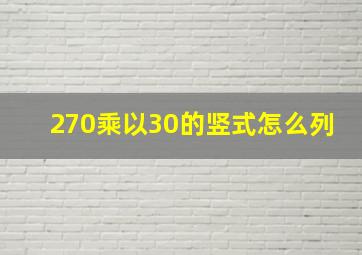 270乘以30的竖式怎么列